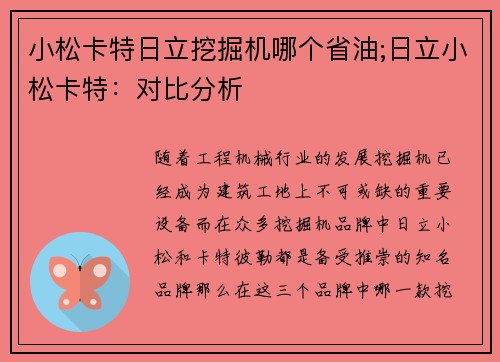 小松卡特日立挖掘机哪个省油;日立小松卡特：对比分析

随着工程机械行业的发展挖掘机已经成为建筑工地上不可或缺的重要设备而在众多挖掘机品牌中日立小松和卡特彼勒都是备受推崇的知名品牌那么在这三个品牌中哪一款挖